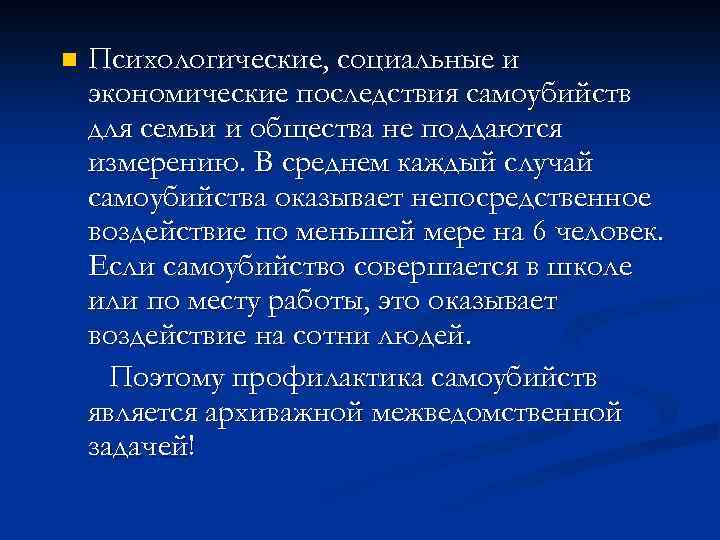 Психологические, социальные и экономические последствия самоубийств для семьи и общества не поддаются измерению. В среднем каждый случай самоубийства оказывает непосредственное воздействие по меньшей мере на 6 человек. Если самоубийство совершается в школе или по месту работы, это оказывает воздействие на сотни людей.

Поэтому профилактика самоубийств является архиважной межведомственной задачей!